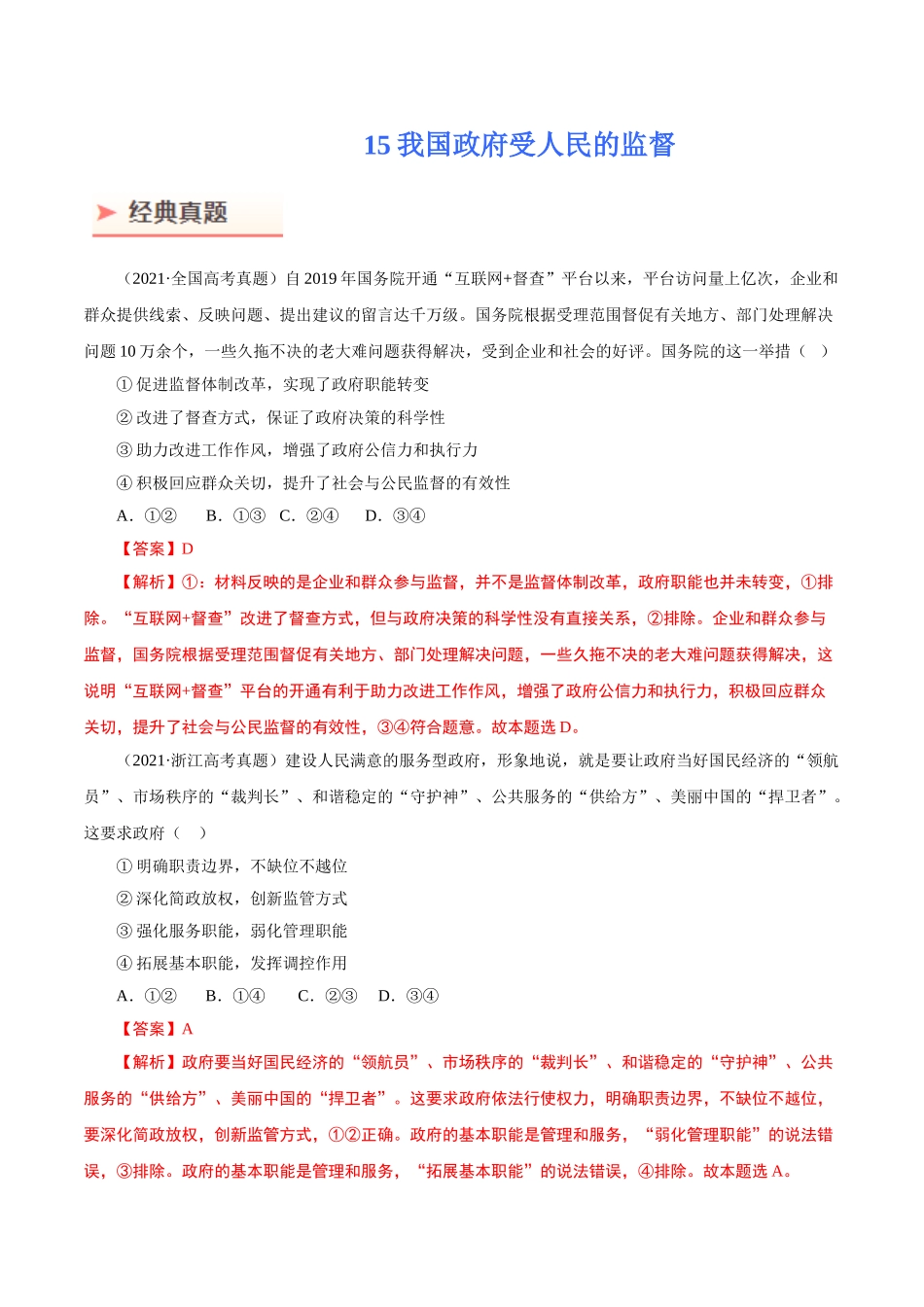 15 我国政府受人民的监督

经典真题

（2021·全国高考真题）自 2019 年国务院开通“互联网+督查”平台以来，平台访问量上亿次，企业和群众提供线索、反映问题、提出建议的留言达千万级。国务院根据受理范围督促有关地方、部门处理解决问题 10 万余个，一些久拖不决的老大难问题获得解决，受到企业和社会的好评。国务院的这一举措（　）

① 促进监督体制改革，实现了政府职能转变

② 改进了督查方式，保证了政府决策的科学性

③ 助力改进工作作风，增强了政府公信力和执行力

④ 积极回应群众关切，提升了社会与公民监督的有效性

A．①②　　B．①③　C．②④　　D．③④

【答案】D

【解析】①：材料反映的是企业和群众参与监督，并不是监督体制改革，政府职能也并未转变，①排除。“互联网+督查”改进了督查方式，但与政府决策的科学性没有直接关系，②排除。企业和群众参与监督，国务院根据受理范围督促有关地方、部门处理解决问题，一些久拖不决的老大难问题获得解决，这说明“互联网+督查”平台的开通有利于助力改进工作作风，增强了政府公信力和执行力，积极回应群众关切，提升了社会与公民监督的有效性，③④符合题意。故本题选 D。

（2021·浙江高考真题）建设人民满意的服务型政府，形象地说，就是要让政府当好国民经济的“领航员”、市场秩序的“裁判长”、和谐稳定的“守护神”、公共服务的“供给方”、美丽中国的“捍卫者”。这要求政府（　）

① 明确职责边界，不缺位不越位

② 深化简政放权，创新监管方式

③ 强化服务职能，弱化管理职能

④ 拓展基本职能，发挥调控作用

A．①②　　B．①④　　C．②③　D．③④

【答案】A

【解析】政府要当好国民经济的“领航员”、市场秩序的“裁判长”、和谐稳定的“守护神”、公共服务的“供给方”、美丽中国的“捍卫者”。这要求政府依法行使权力，明确职责边界，不缺位不越位，要深化简政放权，创新监管方式，①②正确。政府的基本职能是管理和服务，“弱化管理职能”的说法错误，③排除。政府的基本职能是管理和服务，“拓展基本职能”的说法错误，④排除。故本题选 A。